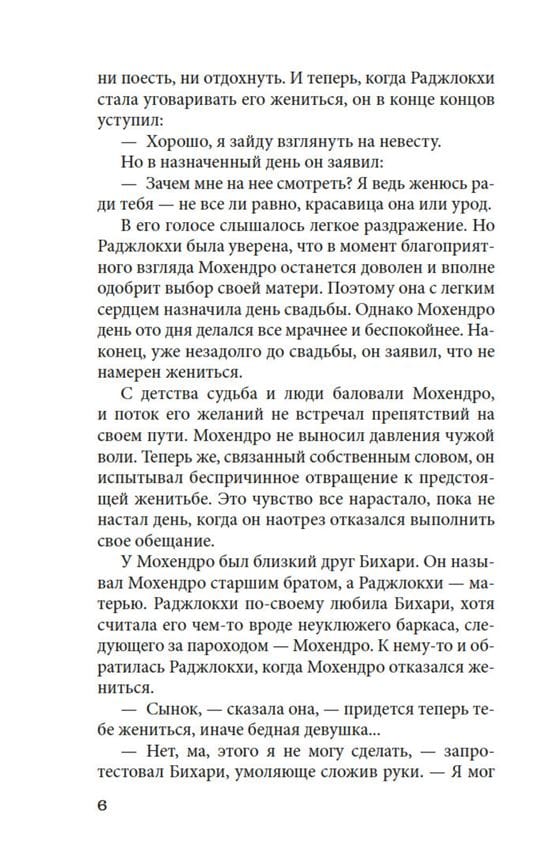 ни поесть, ни отдохнуть. И теперь, когда Раджлокхи стала уговаривать его жениться, он в конце концов уступил:

— Хорошо, я зайду взглянуть на невесту.

Но в назначенный день он заявил:

— Зачем мне на нее смотреть? Я ведь женюсь ради тебя — не все ли равно, красавица она или урод.

В его голосе слышалось легкое раздражение. Но Раджлокхи была уверена, что в момент благоприятного взгляда Мохендро останется доволен и вполне одобрит выбор своей матери. Поэтому она с легким сердцем назначила день свадьбы. Однако Мохендро день ото дня делался все мрачнее и беспокойнее. Наконец, уже незадолго до свадьбы, он заявил, что не намерен жениться.

С детства судьба и люди баловали Мохендро, и поток его желаний не встречал препятствий на своем пути. Мохендро не выносил давления чужой воли. Теперь же, связанный собственным словом, он испытывал беспричинное отвращение к предстоящей женитьбе. Это чувство все нарастало, пока не настал день, когда он наотрез отказался выполнить свое обещание.

У Мохендро был близкий друг Бихари. Он называл Мохендро старшим братом, а Раджлокхи — матерью. Раджлокхи по-своему любила Бихари, хотя считала его чем-то вроде неуклюжего баркаса, следующего за пароходом — Мохендро. К нему-то и обратилась Раджлокхи, когда Мохендро отказался жениться.

— Сынок, — сказала она, — придется теперь тебе жениться, иначе бедная девушка...

— Нет, ма, этого я не могу сделать, — запротестовал Бихари, умоляюще сложив руки. — Я мог

6